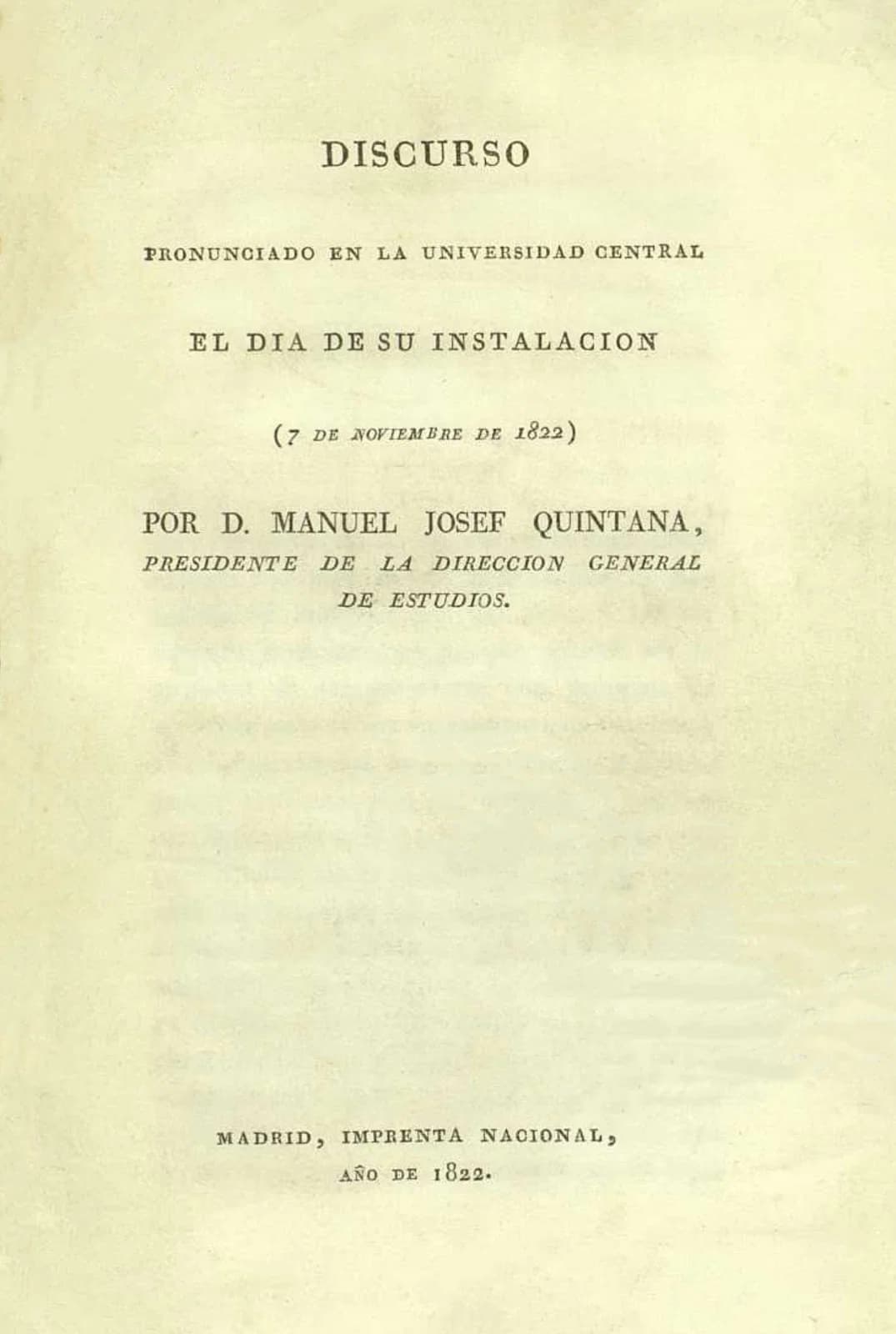 DISCURSO

PRONUNCIADO EN LA UNIVERSIDAD CENTRAL

EL DIA DE SU INSTALACION

(7 DE NOVIEMBRE DE 1822)

POR D. MANUEL JOSEF QUINTANA,
PRESIDENTE DE LA DIRECCION GENERAL
DE ESTUDIOS.

MADRID, IMPRENTA NACIONAL,
AÑO DE 1822.